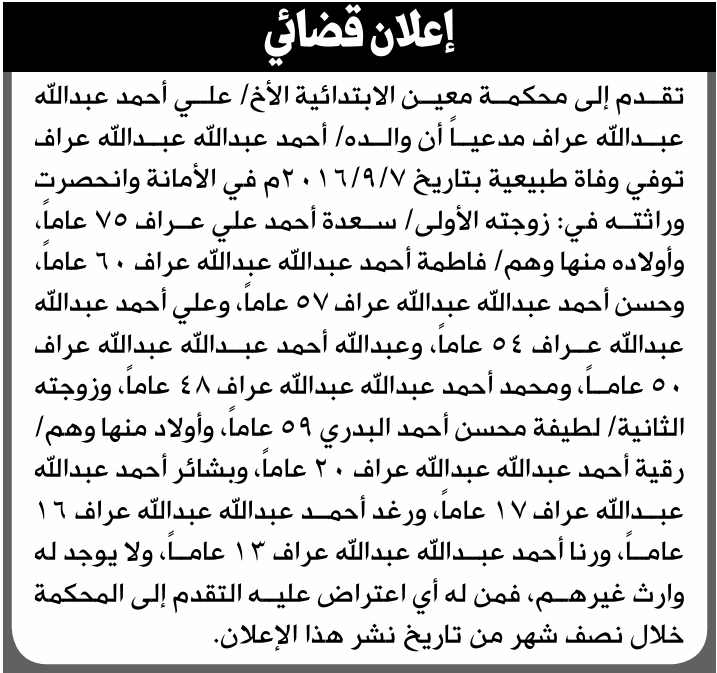 إعلان قضائي

تقدم إلى محكمة معين الابتدائية الأخ/ علي أحمد عبدالله عبدالله عراف مدعياً أن والده/ أحمد عبدالله عبدالله عراف توفي وفاة طبيعية بتاريخ ٢٠١٦/٩/٧م في الأمانة وانحصرت وراثته في: زوجته الأولى/ سعدة أحمد علي عراف ٧٥ عاماً، وأولاده منها وهم/ فاطمة أحمد عبدالله عبدالله عراف ٦٠ عاماً، وحسن أحمد عبدالله عبدالله عراف ٥٧ عاماً، وعلي أحمد عبدالله عبدالله عراف ٥٤ عاماً، وعبدالله أحمد عبدالله عبدالله عراف ٥٠ عاماً، ومحمد أحمد عبدالله عبدالله عراف ٤٨ عاماً، وزوجته الثانية/ لطيفة محسن أحمد البدري ٥٩ عاماً، وأولاد منها وهم/ رقية أحمد عبدالله عبدالله عراف ٢٠ عاماً، وبشائر أحمد عبدالله عبدالله عراف ١٧ عاماً، ورغد أحمد عبدالله عبدالله عراف ١٦ عاماً، ورنا أحمد عبدالله عبدالله عراف ١٣ عاماً، ولا يوجد له وارث غيرهم، فمن له أي اعتراض عليه التقدم إلى المحكمة خلال نصف شهر من تاريخ نشر هذا الإعلان.